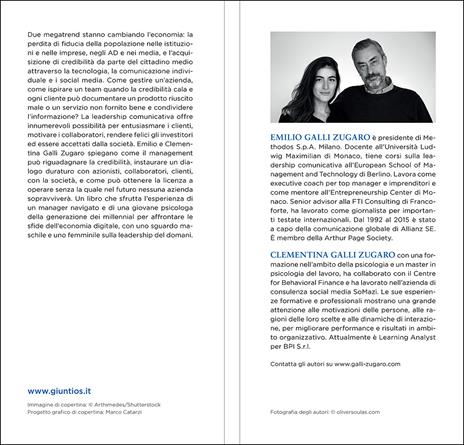 Due megatrend stanno cambiando l'economia: la perdita di fiducia della popolazione nelle istituzioni e nelle imprese, negli AD e nei media, e l'acquisizione di credibilità da parte del cittadino medio attraverso la tecnologia, la comunicazione individuale e i social media. Come gestire un'azienda, come ispirare un team quando la credibilità cala e ogni cliente può documentare un prodotto riuscito male o un servizio non fornito bene e condividere l'informazione? La leadership comunicativa offre innumerevoli possibilità per entusiasmare i clienti, motivare i collaboratori, rendere felici gli investitori ed essere accettati dalla società. Emilio e Clementina Galli Zugaro spiegano come il management può riguadagnare la credibilità, instaurare un dialogo duraturo con azionisti, collaboratori, clienti, con la società, e come può ottenere la licenza a operare senza la quale nel futuro nessuna azienda sopravviverà. Un libro che sfrutta l'esperienza di un manager navigato e di una giovane psicologa della generazione dei millennial per affrontare le sfide dell'economia digitale, con uno sguardo maschile e uno femminile sulla leadership del domani.

www.giuntios.it

Immagine di copertina: © Arthimedes/Shutterstock
Progetto grafico di copertina: Marco Catarzi

EMILIO GALLI ZUGARO è presidente di Methodos S.p.A. Milano. Docente all'Università Ludwig Maximilian di Monaco, tiene corsi sulla leadership comunicativa all'European School of Management and Technology di Berlino. Lavora come executive coach per top manager e imprenditori e come mentore all'Entrepreneurship Center di Monaco. Senior advisor alla FTI Consulting di Francoforte, ha lavorato come giornalista per importanti testate internazionali. Dal 1992 al 2015 è stato a capo della comunicazione globale di Allianz SE. È membro della Arthur Page Society.

CLEMENTINA GALLI ZUGARO con una formazione nell'ambito della psicologia e un master in psicologia del lavoro, ha collaborato con il Centre for Behavioral Finance e ha lavorato nell'azienda di consulenza social media SoMazi. Le sue esperienze formative e professionali mostrano una grande attenzione alle motivazioni delle persone, alle ragioni delle loro scelte e alle dinamiche di interazione, per migliorare performance e risultati in ambito organizzativo. Attualmente è Learning Analyst per BPI S.r.l.

Contatta gli autori su www.galli-zugaro.com

Fotografia degli autori: © oliversoulas.com